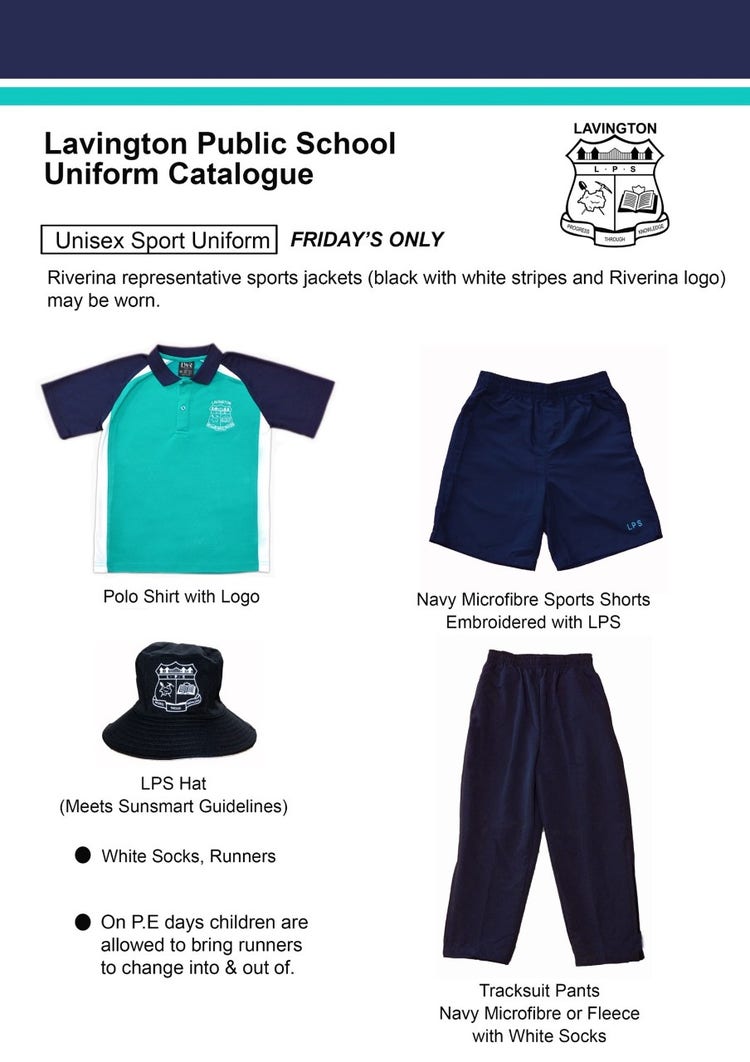 Lavington Public School
Uniform Catalogue

LAVINGTON
L · P · S
PROGRESS THROUGH KNOWLEDGE

Unisex Sport Uniform FRIDAY'S ONLY

Riverina representative sports jackets (black with white stripes and Riverina logo) may be worn.

Polo Shirt with Logo

LPS

Navy Microfibre Sports Shorts
Embroidered with LPS

LPS Hat
(Meets Sunsmart Guidelines)

● White Socks, Runners

● On P.E days children are allowed to bring runners to change into & out of.

Tracksuit Pants
Navy Microfibre or Fleece
with White Socks